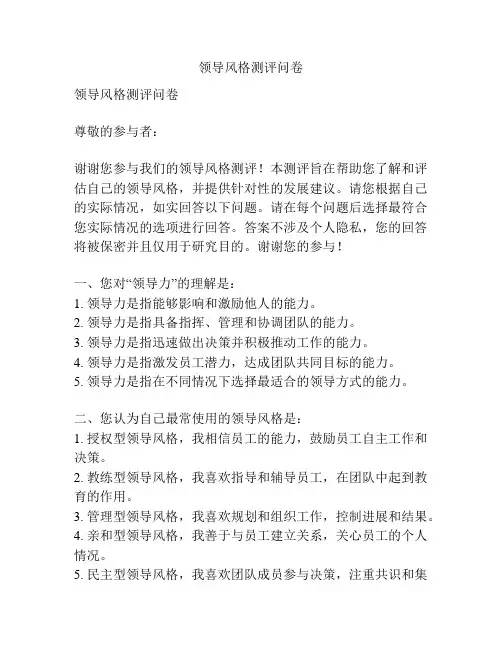 领导风格测评问卷

领导风格测评问卷

尊敬的参与者：

谢谢您参与我们的领导风格测评！本测评旨在帮助您了解和评估自己的领导风格，并提供针对性的发展建议。请您根据自己的实际情况，如实回答以下问题。请在每个问题后选择最符合您实际情况的选项进行回答。答案不涉及个人隐私，您的回答将被保密并且仅用于研究目的。谢谢您的参与！

一、您对“领导力”的理解是：
1. 领导力是指能够影响和激励他人的能力。
2. 领导力是指具备指挥、管理和协调团队的能力。
3. 领导力是指迅速做出决策并积极推动工作的能力。
4. 领导力是指激发员工潜力，达成团队共同目标的能力。
5. 领导力是指在不同情况下选择最适合的领导方式的能力。

二、您认为自己最常使用的领导风格是：
1. 授权型领导风格，我相信员工的能力，鼓励员工自主工作和决策。
2. 教练型领导风格，我喜欢指导和辅导员工，在团队中起到教育的作用。
3. 管理型领导风格，我喜欢规划和组织工作，控制进展和结果。
4. 亲和型领导风格，我善于与员工建立关系，关心员工的个人情况。
5. 民主型领导风格，我喜欢团队成员参与决策，注重共识和集